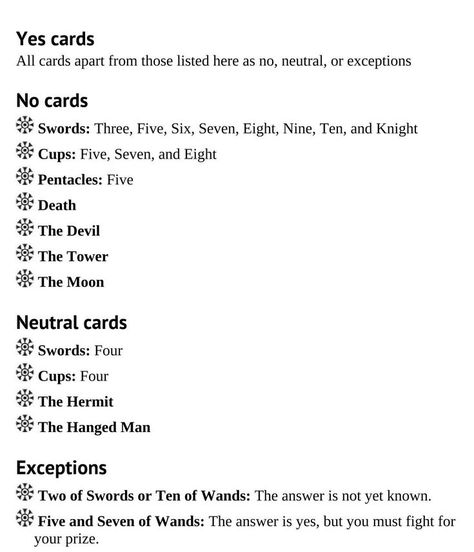 Yes cards
All cards apart from those listed here as no, neutral, or exceptions

No cards
Swords: Three, Five, Six, Seven, Eight, Nine, Ten, and Knight
Cups: Five, Seven, and Eight
Pentacles: Five
Death
The Devil
The Tower
The Moon

Neutral cards
Swords: Four
Cups: Four
The Hermit
The Hanged Man

Exceptions
Two of Swords or Ten of Wands: The answer is not yet known.
Five and Seven of Wands: The answer is yes, but you must fight for your prize.